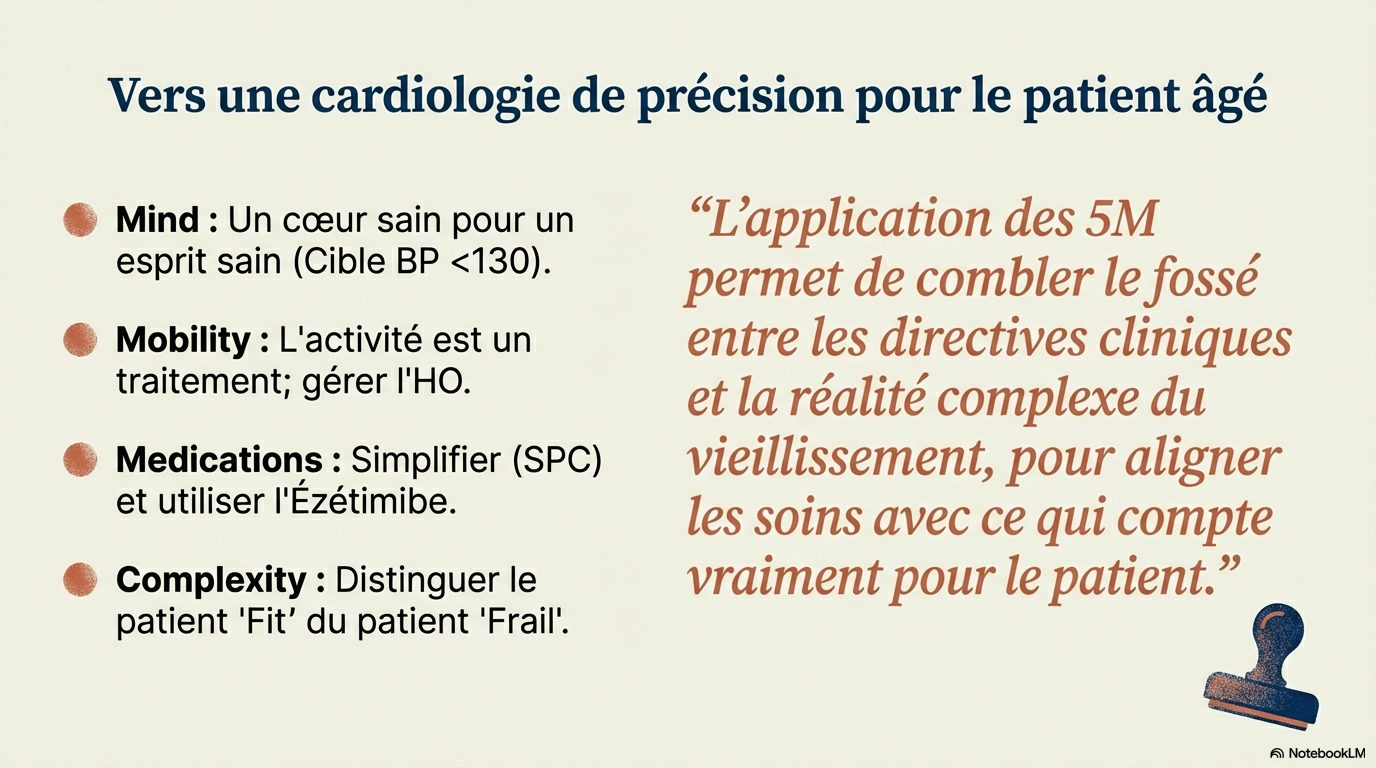 Vers une cardiologie de précision pour le patient âgé

• Mind : Un cœur sain pour un esprit sain (Cible BP <130).

• Mobility : L'activité est un traitement; gérer l'HO.

• Medications : Simplifier (SPC) et utiliser l'Ézétimibe.

• Complexity : Distinguer le patient 'Fit' du patient 'Frail'.

"L'application des 5M permet de combler le fossé entre les directives cliniques et la réalité complexe du vieillissement, pour aligner les soins avec ce qui compte vraiment pour le patient."

NotebookLM